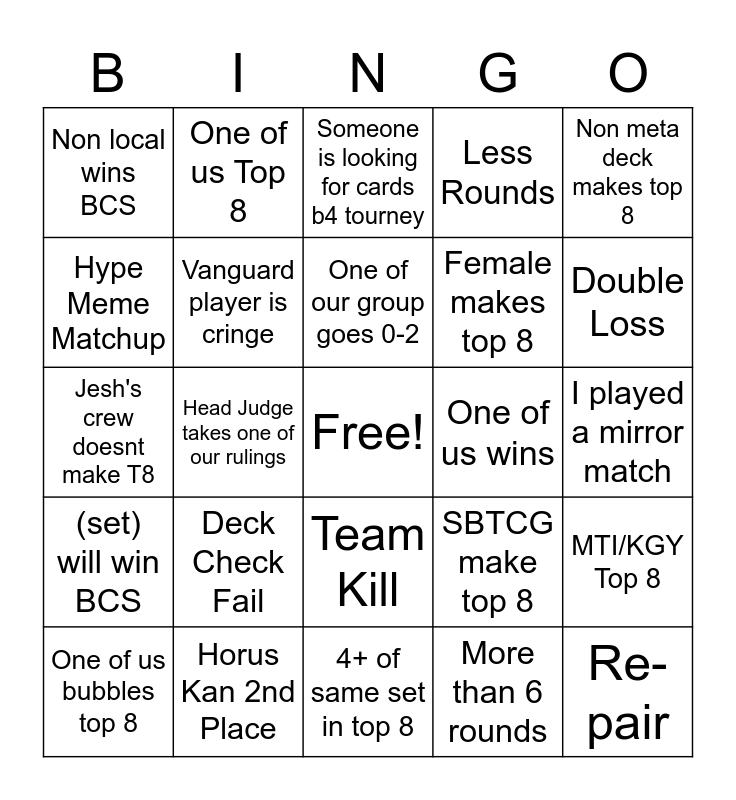 | B | I | N | G | O |
|---|---|---|---|---|
| Non local wins BCS | One of us Top 8 | Someone is looking for cards b4 tourney | Less Rounds | Non meta deck makes top 8 |
| Hype Meme Matchup | Vanguard player is cringe | One of our group goes 0-2 | Female makes top 8 | Double Loss |
| Jesh's crew doesnt make T8 | Head Judge takes one of our rulings | Free! | One of us wins | I played a mirror match |
| (set) will win BCS | Deck Check Fail | Team Kill | SBTCG make top 8 | MTI/KGY Top 8 |
| One of us bubbles top 8 | Horus Kan 2nd Place | 4+ of same set in top 8 | More than 6 rounds | Re-pair |